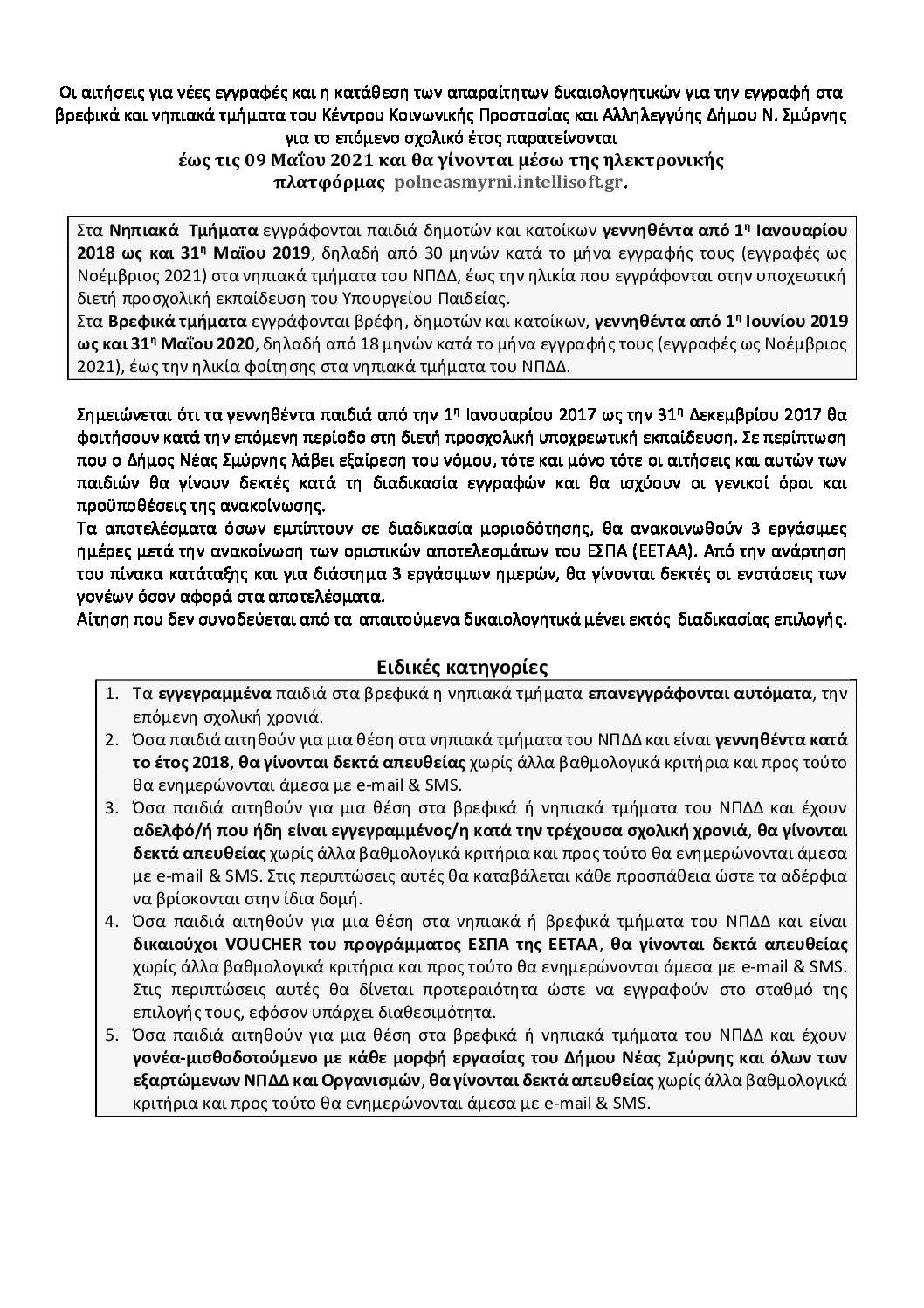 Οι αιτήσεις για νέες εγγραφές και η κατάθεση των απαραίτητων δικαιολογητικών για την εγγραφή στα βρεφικά και νηπιακά τμήματα του Κέντρου Κοινωνικής Προστασίας και Αλληλεγγύης Δήμου Ν. Σμύρνης για το επόμενο σχολικό έτος παρατείνονται
έως τις 09 Μαΐου 2021 και θα γίνονται μέσω της ηλεκτρονικής πλατφόρμας polneasmyrni.intellisoft.gr.

Στα Νηπιακά Τμήματα εγγράφονται παιδιά δημοτών και κατοίκων γεννηθέντα από 1η Ιανουαρίου 2018 ως και 31η Μαΐου 2019, δηλαδή από 30 μηνών κατά το μήνα εγγραφής τους (εγγραφές ως Νοέμβριος 2021) στα νηπιακά τμήματα του ΝΠΔΔ, έως την ηλικία που εγγράφονται στην υποχεωτική διετή προσχολική εκπαίδευση του Υπουργείου Παιδείας.
Στα Βρεφικά τμήματα εγγράφονται βρέφη, δημοτών και κατοίκων, γεννηθέντα από 1η Ιουνίου 2019 ως και 31η Μαΐου 2020, δηλαδή από 18 μηνών κατά το μήνα εγγραφής τους (εγγραφές ως Νοέμβριος 2021), έως την ηλικία φοίτησης στα νηπιακά τμήματα του ΝΠΔΔ.

Σημειώνεται ότι τα γεννηθέντα παιδιά από την 1η Ιανουαρίου 2017 ως την 31η Δεκεμβρίου 2017 θα φοιτήσουν κατά την επόμενη περίοδο στη διετή προσχολική υποχρεωτική εκπαίδευση. Σε περίπτωση που ο Δήμος Νέας Σμύρνης λάβει εξαίρεση του νόμου, τότε και μόνο τότε οι αιτήσεις και αυτών των παιδιών θα γίνουν δεκτές κατά τη διαδικασία εγγραφών και θα ισχύουν οι γενικοί όροι και προϋποθέσεις της ανακοίνωσης.
Τα αποτελέσματα όσων εμπίπτουν σε διαδικασία μοριοδότησης, θα ανακοινωθούν 3 εργάσιμες ημέρες μετά την ανακοίνωση των οριστικών αποτελεσμάτων του ΕΣΠΑ (ΕΕΤΑΑ). Από την ανάρτηση του πίνακα κατάταξης και για διάστημα 3 εργάσιμων ημερών, θα γίνονται δεκτές οι ενστάσεις των γονέων όσον αφορά στα αποτελέσματα.
Αίτηση που δεν συνοδεύεται από τα απαιτούμενα δικαιολογητικά μένει εκτός διαδικασίας επιλογής.

Ειδικές κατηγορίες

1. Τα εγγεγραμμένα παιδιά στα βρεφικά η νηπιακά τμήματα επανεγγράφονται αυτόματα, την επόμενη σχολική χρονιά.
2. Όσα παιδιά αιτηθούν για μια θέση στα νηπιακά τμήματα του ΝΠΔΔ και είναι γεννηθέντα κατά το έτος 2018, θα γίνονται δεκτά απευθείας χωρίς άλλα βαθμολογικά κριτήρια και προς τούτο θα ενημερώνονται άμεσα με e-mail & SMS.
3. Όσα παιδιά αιτηθούν για μια θέση στα βρεφικά ή νηπιακά τμήματα του ΝΠΔΔ και έχουν αδελφό/ή που ήδη είναι εγγεγραμμένος/η κατά την τρέχουσα σχολική χρονιά, θα γίνονται δεκτά απευθείας χωρίς άλλα βαθμολογικά κριτήρια και προς τούτο θα ενημερώνονται άμεσα με e-mail & SMS. Στις περιπτώσεις αυτές θα καταβάλεται κάθε προσπάθεια ώστε τα αδέρφια να βρίσκονται στην ίδια δομή.
4. Όσα παιδιά αιτηθούν για μια θέση στα νηπιακά ή βρεφικά τμήματα του ΝΠΔΔ και είναι δικαιούχοι VOUCHER του προγράμματος ΕΣΠΑ της ΕΕΤΑΑ, θα γίνονται δεκτά απευθείας χωρίς άλλα βαθμολογικά κριτήρια και προς τούτο θα ενημερώνονται άμεσα με e-mail & SMS. Στις περιπτώσεις αυτές θα δίνεται προτεραιότητα ώστε να εγγραφούν στο σταθμό της επιλογής τους, εφόσον υπάρχει διαθεσιμότητα.
5. Όσα παιδιά αιτηθούν για μια θέση στα βρεφικά ή νηπιακά τμήματα του ΝΠΔΔ και έχουν γονέα-μισθοδοτούμενο με κάθε μορφή εργασίας του Δήμου Νέας Σμύρνης και όλων των εξαρτώμενων ΝΠΔΔ και Οργανισμών, θα γίνονται δεκτά απευθείας χωρίς άλλα βαθμολογικά κριτήρια και προς τούτο θα ενημερώνονται άμεσα με e-mail & SMS.